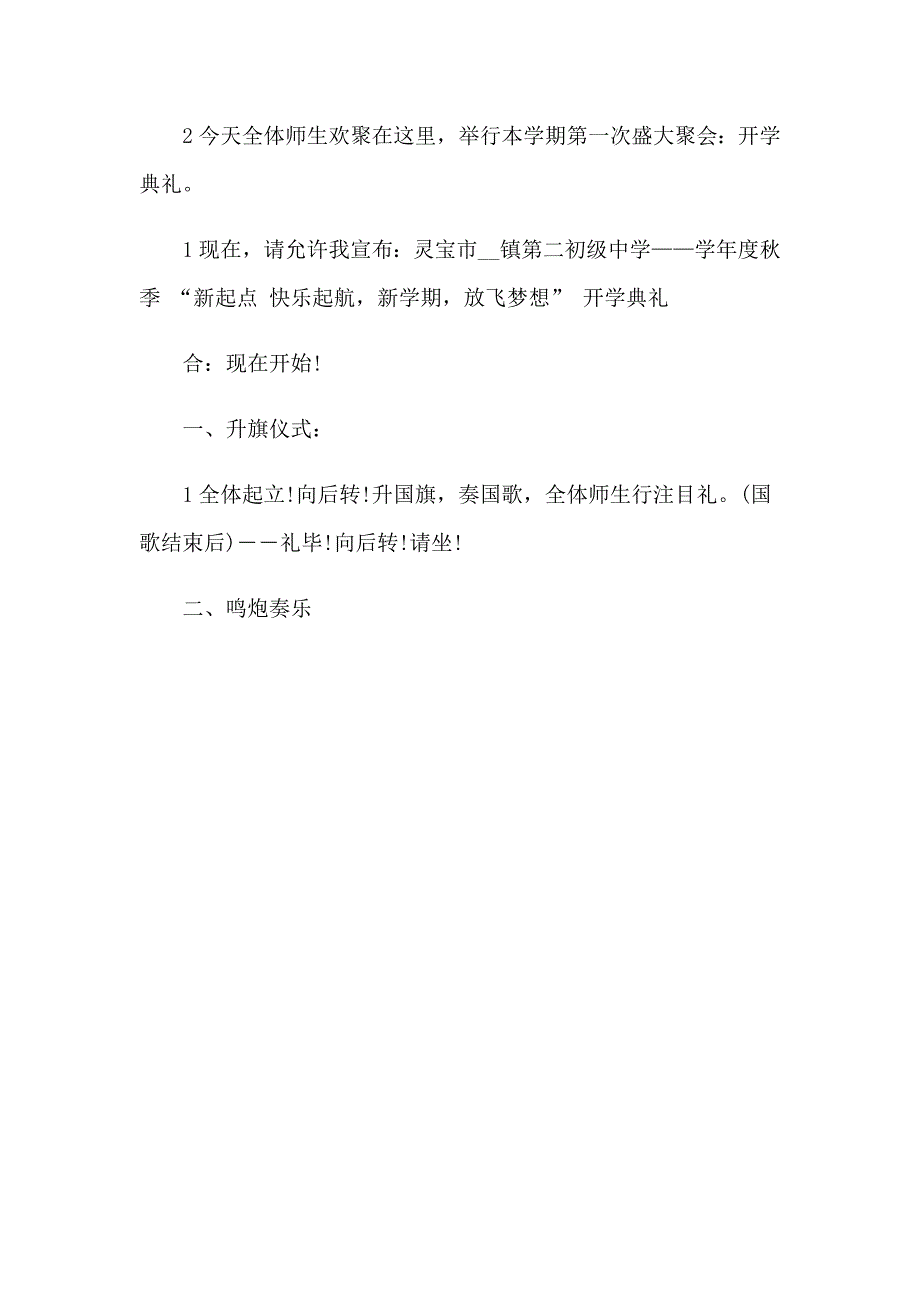 2 今天全体师生欢聚在这里，举行本学期第一次盛大聚会：开学典礼。

1 现在，请允许我宣布：灵宝市__镇第二初级中学——学年度秋季 “新起点 快乐起航，新学期，放飞梦想” 开学典礼

合：现在开始!

一、升旗仪式：

1 全体起立!向后转!升国旗，奏国歌，全体师生行注目礼。(国歌结束后)——礼毕!向后转!请坐!

二、鸣炮奏乐